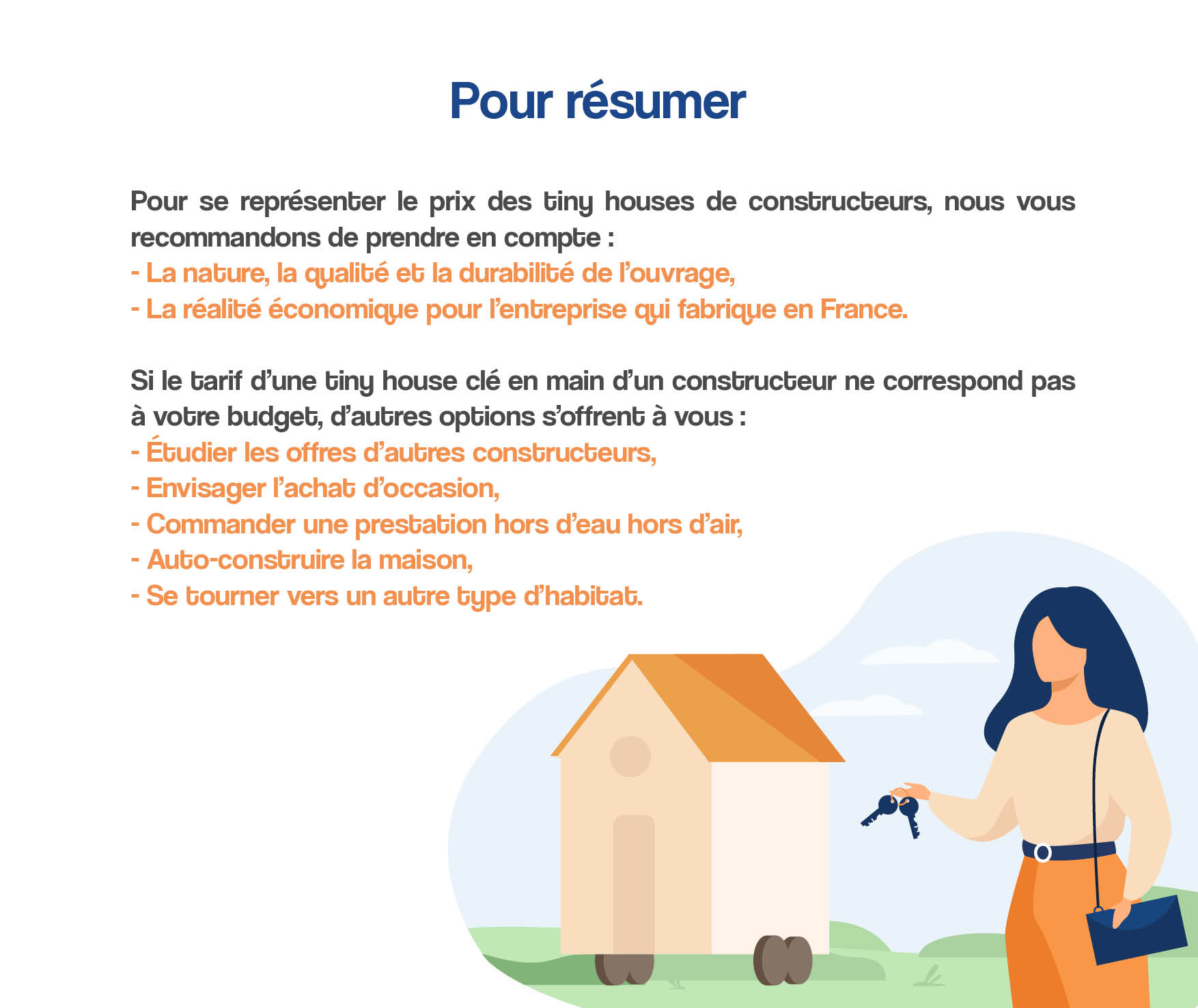 Pour résumer

Pour se représenter le prix des tiny houses de constructeurs, nous vous recommandons de prendre en compte :
- La nature, la qualité et la durabilité de l'ouvrage,
- La réalité économique pour l'entreprise qui fabrique en France.

Si le tarif d'une tiny house clé en main d'un constructeur ne correspond pas à votre budget, d'autres options s'offrent à vous :
- Étudier les offres d'autres constructeurs,
- Envisager l'achat d'occasion,
- Commander une prestation hors d'eau hors d'air,
- Auto-construire la maison,
- Se tourner vers un autre type d'habitat.